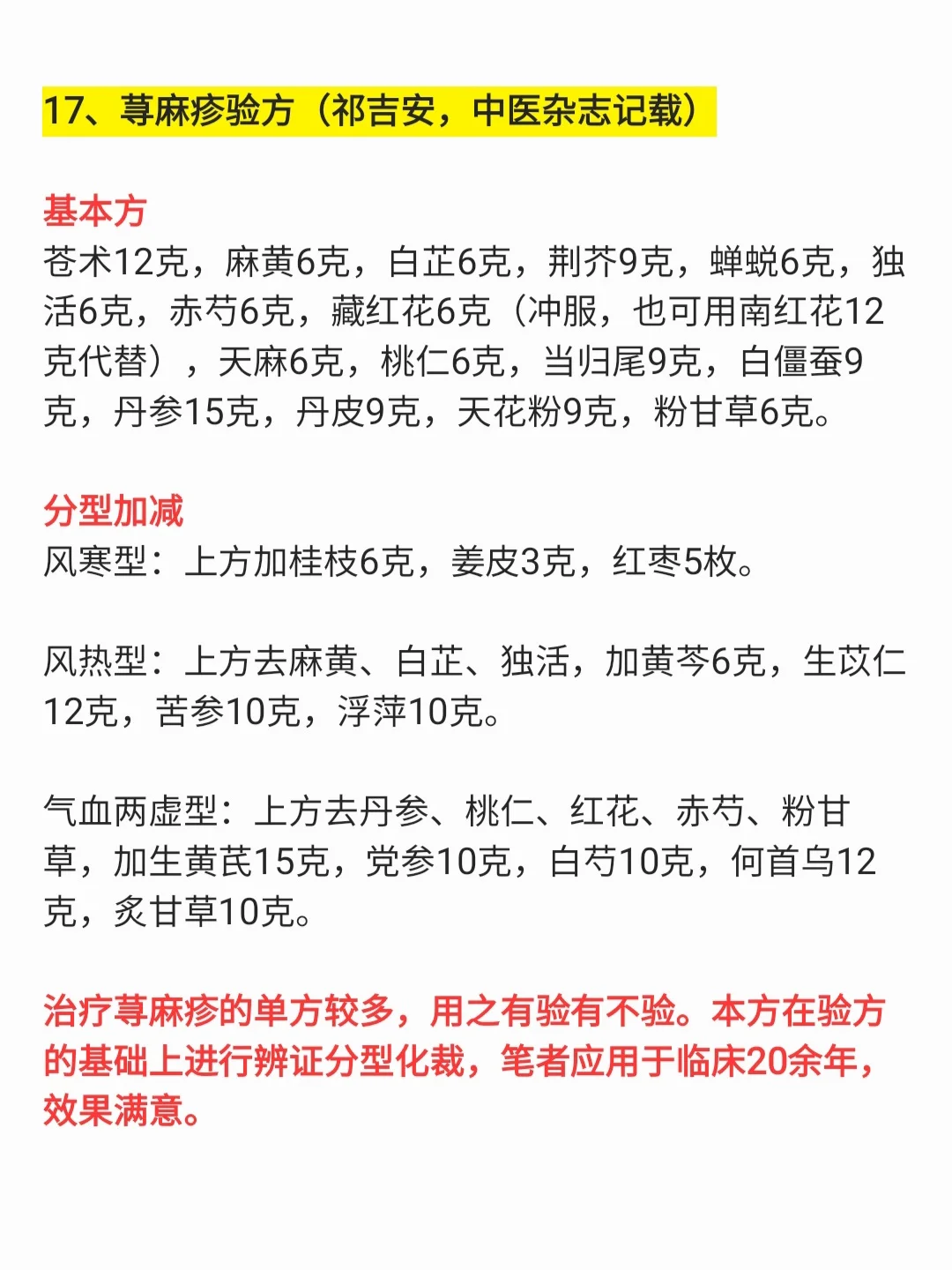 17、荨麻疹验方（祁吉安，中医杂志记载）

基本方
苍术12克，麻黄6克，白芷6克，荆芥9克，蝉蜕6克，独活6克，赤芍6克，藏红花6克（冲服，也可用南红花12克代替），天麻6克，桃仁6克，当归尾9克，白僵蚕9克，丹参15克，丹皮9克，天花粉9克，粉甘草6克。

分型加减
风寒型：上方加桂枝6克，姜皮3克，红枣5枚。

风热型：上方去麻黄、白芷、独活，加黄芩6克，生苡仁12克，苦参10克，浮萍10克。

气血两虚型：上方去丹参、桃仁、红花、赤芍、粉甘草，加生黄芪15克，党参10克，白芍10克，何首乌12克，炙甘草10克。

治疗荨麻疹的单方较多，用之有验有不验。本方在验方的基础上进行辨证分型化裁，笔者应用于临床20余年，效果满意。